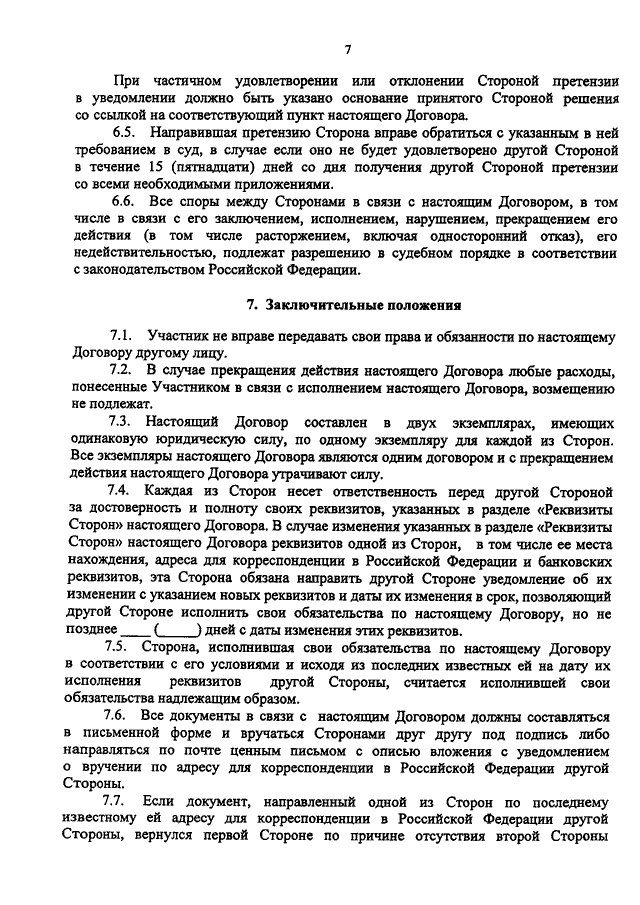 7

При частичном удовлетворении или отклонении Стороной претензии в уведомлении должно быть указано основание принятого Стороной решения со ссылкой на соответствующий пункт настоящего Договора.

6.5. Направившая претензию Сторона вправе обратиться с указанным в ней требованием в суд, в случае если оно не будет удовлетворено другой Стороной в течение 15 (пятнадцати) дней со дня получения другой Стороной претензии со всеми необходимыми приложениями.

6.6. Все споры между Сторонами в связи с настоящим Договором, в том числе в связи с его заключением, исполнением, нарушением, прекращением его действия (в том числе расторжением, включая односторонний отказ), его недействительностью, подлежат разрешению в судебном порядке в соответствии с законодательством Российской Федерации.

7. Заключительные положения

7.1. Участник не вправе передавать свои права и обязанности по настоящему Договору другому лицу.

7.2. В случае прекращения действия настоящего Договора любые расходы, понесенные Участником в связи с исполнением настоящего Договора, возмещению не подлежат.

7.3. Настоящий Договор составлен в двух экземплярах, имеющих одинаковую юридическую силу, по одному экземпляру для каждой из Сторон. Все экземпляры настоящего Договора являются одним договором и с прекращением действия настоящего Договора утрачивают силу.

7.4. Каждая из Сторон несет ответственность перед другой Стороной за достоверность и полноту своих реквизитов, указанных в разделе «Реквизиты Сторон» настоящего Договора. В случае изменения указанных в разделе «Реквизиты Сторон» настоящего Договора реквизитов одной из Сторон, в том числе ее места нахождения, адреса для корреспонденции в Российской Федерации и банковских реквизитов, эта Сторона обязана направить другой Стороне уведомление об их изменении с указанием новых реквизитов и даты их изменения в срок, позволяющий другой Стороне исполнить свои обязательства по настоящему Договору, но не позднее ____ (_____) дней с даты изменения этих реквизитов.

7.5. Сторона, исполнившая свои обязательства по настоящему Договору в соответствии с его условиями и исходя из последних известных ей на дату их исполнения реквизитов другой Стороны, считается исполнившей свои обязательства надлежащим образом.

7.6. Все документы в связи с настоящим Договором должны составляться в письменной форме и вручаться Сторонами друг другу под подпись либо направляться по почте ценным письмом с описью вложения с уведомлением о вручении по адресу для корреспонденции в Российской Федерации другой Стороны.

7.7. Если документ, направленный одной из Сторон по последнему известному ей адресу для корреспонденции в Российской Федерации другой Стороны, вернулся первой Стороне по причине отсутствия второй Стороны